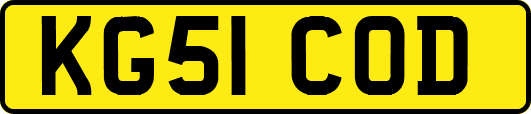 KG51 COD